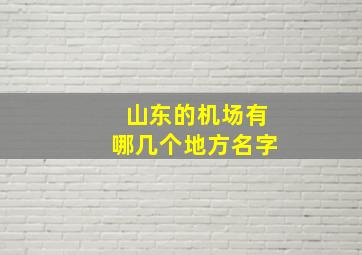 山东的机场有
哪几个地方名字